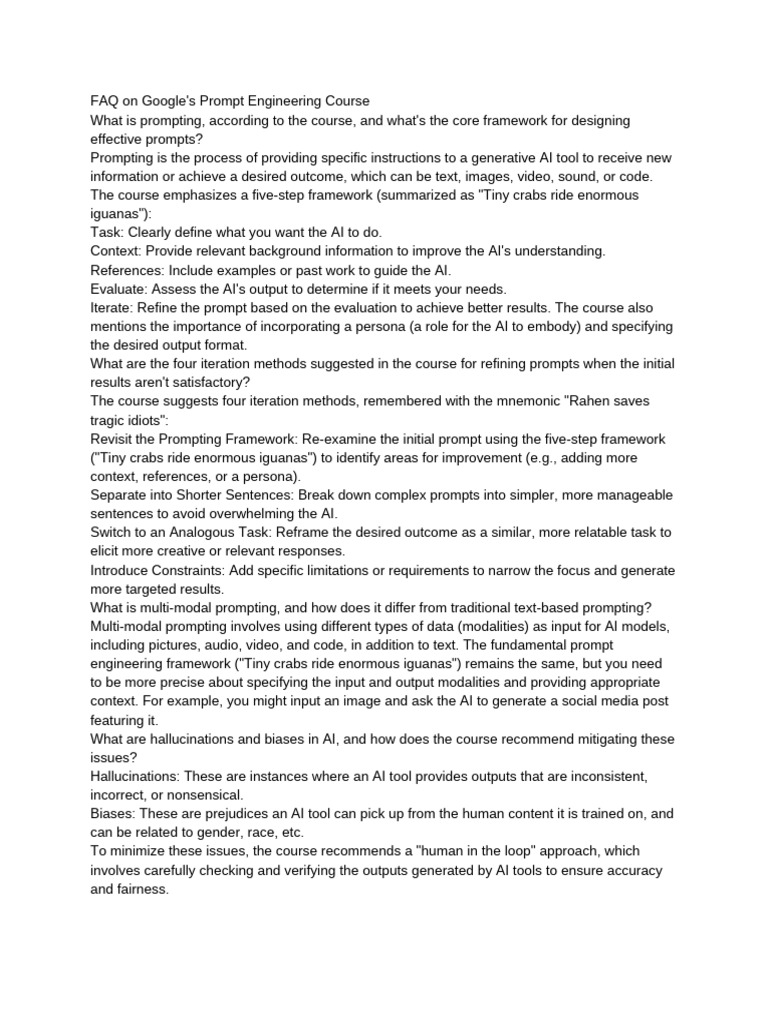 FAQ on Google's Prompt Engineering Course
What is prompting, according to the course, and what's the core framework for designing effective prompts?
Prompting is the process of providing specific instructions to a generative AI tool to receive new information or achieve a desired outcome, which can be text, images, video, sound, or code.
The course emphasizes a five-step framework (summarized as "Tiny crabs ride enormous iguanas"):
Task: Clearly define what you want the AI to do.
Context: Provide relevant background information to improve the AI's understanding.
References: Include examples or past work to guide the AI.
Evaluate: Assess the AI's output to determine if it meets your needs.
Iterate: Refine the prompt based on the evaluation to achieve better results. The course also mentions the importance of incorporating a persona (a role for the AI to embody) and specifying the desired output format.
What are the four iteration methods suggested in the course for refining prompts when the initial results aren't satisfactory?
The course suggests four iteration methods, remembered with the mnemonic "Rahen saves tragic idiots":
Revisit the Prompting Framework: Re-examine the initial prompt using the five-step framework ("Tiny crabs ride enormous iguanas") to identify areas for improvement (e.g., adding more context, references, or a persona).
Separate into Shorter Sentences: Break down complex prompts into simpler, more manageable sentences to avoid overwhelming the AI.
Switch to an Analogous Task: Reframe the desired outcome as a similar, more relatable task to elicit more creative or relevant responses.
Introduce Constraints: Add specific limitations or requirements to narrow the focus and generate more targeted results.
What is multi-modal prompting, and how does it differ from traditional text-based prompting?
Multi-modal prompting involves using different types of data (modalities) as input for AI models, including pictures, audio, video, and code, in addition to text. The fundamental prompt engineering framework ("Tiny crabs ride enormous iguanas") remains the same, but you need to be more precise about specifying the input and output modalities and providing appropriate context. For example, you might input an image and ask the AI to generate a social media post featuring it.
What are hallucinations and biases in AI, and how does the course recommend mitigating these issues?
Hallucinations: These are instances where an AI tool provides outputs that are inconsistent, incorrect, or nonsensical.
Biases: These are prejudices an AI tool can pick up from the human content it is trained on, and can be related to gender, race, etc.
To minimize these issues, the course recommends a "human in the loop" approach, which involves carefully checking and verifying the outputs generated by AI tools to ensure accuracy and fairness.